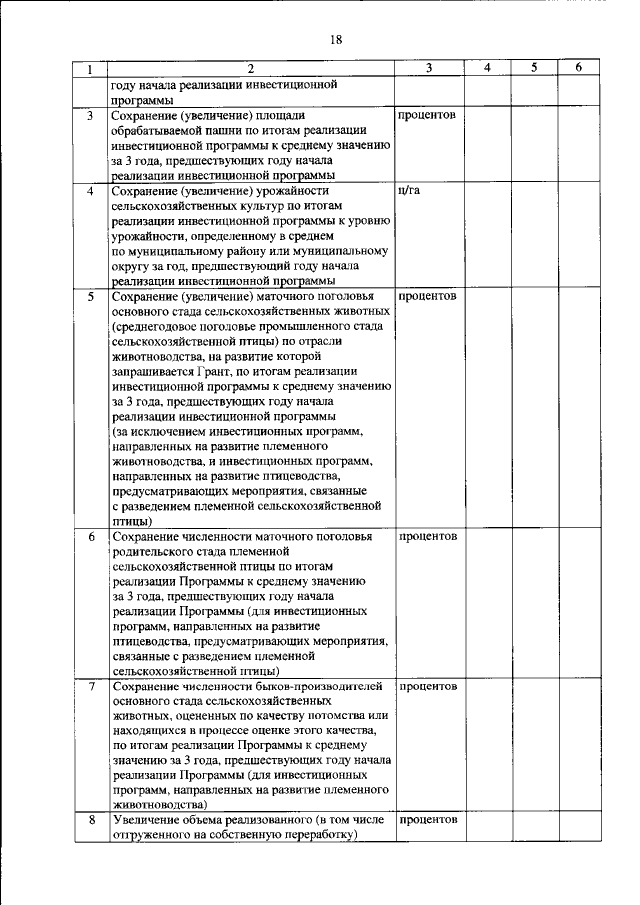 18

| 1 | 2 | 3 | 4 | 5 | 6 |
|---|---|---|---|---|---|
| | году начала реализации инвестиционной программы | | | | |
| 3 | Сохранение (увеличение) площади обрабатываемой пашни по итогам реализации инвестиционной программы к среднему значению за 3 года, предшествующих году начала реализации инвестиционной программы | процентов | | | |
| 4 | Сохранение (увеличение) урожайности сельскохозяйственных культур по итогам реализации инвестиционной программы к уровню урожайности, определенному в среднем по муниципальному району или муниципальному округу за год, предшествующий году начала реализации инвестиционной программы | ц/га | | | |
| 5 | Сохранение (увеличение) маточного поголовья основного стада сельскохозяйственных животных (среднегодовое поголовье промышленного стада сельскохозяйственной птицы) по отрасли животноводства, на развитие которой запрашивается Грант, по итогам реализации инвестиционной программы к среднему значению за 3 года, предшествующих году начала реализации инвестиционной программы (за исключением инвестиционных программ, направленных на развитие племенного животноводства, и инвестиционных программ, направленных на развитие птицеводства, предусматривающих мероприятия, связанные с разведением племенной сельскохозяйственной птицы) | процентов | | | |
| 6 | Сохранение численности маточного поголовья родительского стада племенной сельскохозяйственной птицы по итогам реализации Программы к среднему значению за 3 года, предшествующих году начала реализации Программы (для инвестиционных программ, направленных на развитие птицеводства, предусматривающих мероприятия, связанные с разведением племенной сельскохозяйственной птицы) | процентов | | | |
| 7 | Сохранение численности быков-производителей основного стада сельскохозяйственных животных, оцененных по качеству потомства или находящихся в процессе оценке этого качества, по итогам реализации Программы к среднему значению за 3 года, предшествующих году начала реализации Программы (для инвестиционных программ, направленных на развитие племенного животноводства) | процентов | | | |
| 8 | Увеличение объема реализованного (в том числе отгруженного на собственную переработку) | процентов | | | |